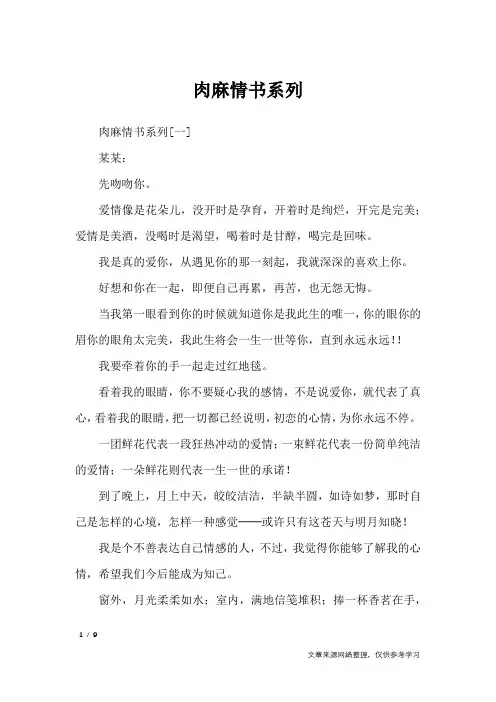 肉麻情书系列

肉麻情书系列[一]

某某：

先吻吻你。

爱情像是花朵儿，没开时是孕育，开着时是绚烂，开完是完美；爱情是美酒，没喝时是渴望，喝着时是甘醇，喝完是回味。

我是真的爱你，从遇见你的那一刻起，我就深深的喜欢上你。

好想和你在一起，即便自己再累，再苦，也无怨无悔。

当我第一眼看到你的时候就知道你是我此生的唯一，你的眼你的眉你的眼角太完美，我此生将会一生一世等你，直到永远永远！！

我要牵着你的手一起走过红地毯。

看着我的眼睛，你不要疑心我的感情，不是说爱你，就代表了真心，看着我的眼睛，把一切都已经说明，初恋的心情，为你永远不停。

一团鲜花代表一段狂热冲动的爱情；一束鲜花代表一份简单纯洁的爱情；一朵鲜花则代表一生一世的承诺！

到了晚上，月上中天，皎皎洁洁，半缺半圆，如诗如梦，那时自己是怎样的心境，怎样一种感觉——或许只有这苍天与明月知晓！

我是个不善表达自己情感的人，不过，我觉得你能够了解我的心情，希望我们今后能成为知己。

窗外，月光柔柔如水；室内，满地信笺堆积；捧一杯香茗在手，

1 / 9

文章来源网络整理，仅供参考学习